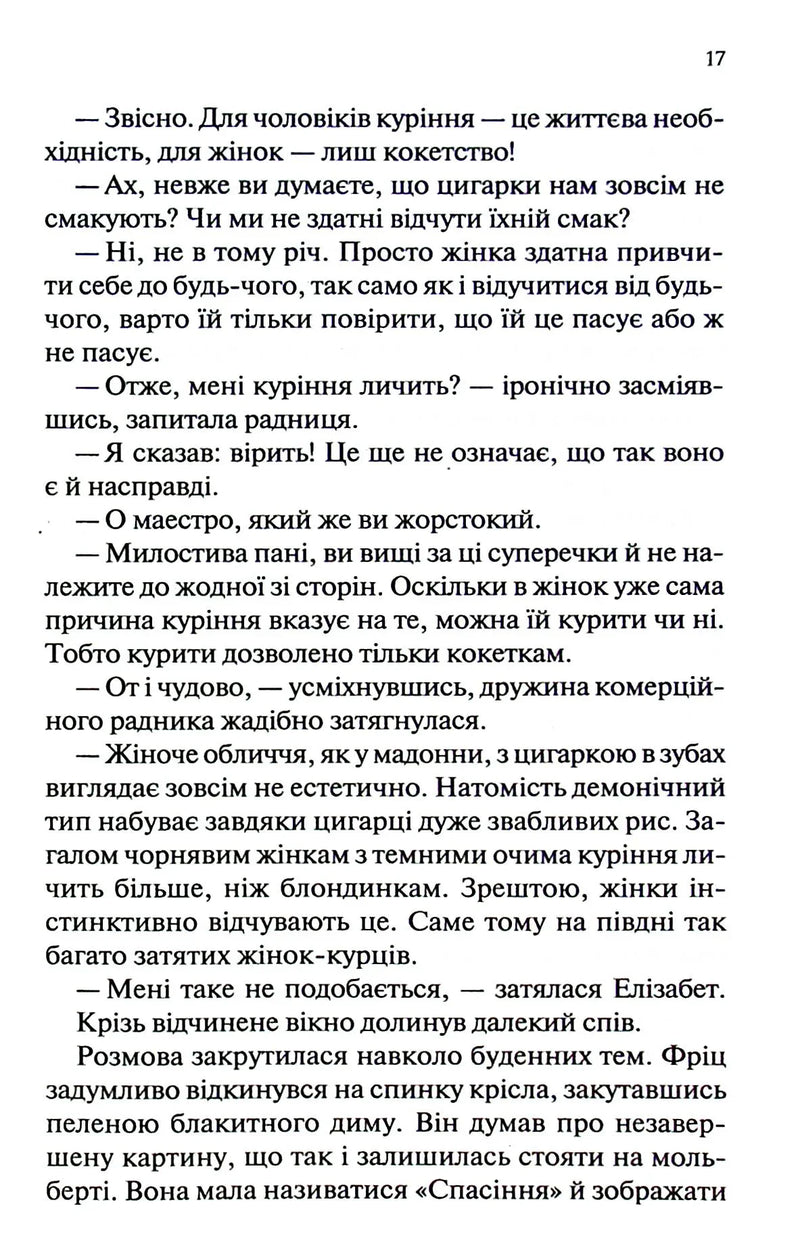 17

— Звісно. Для чоловіків куріння — це життєва необхідність, для жінок — лиш кокетство!

— Ах, невже ви думаєте, що цигарки нам зовсім не смакують? Чи ми не здатні відчути їхній смак?

— Ні, не в тому річ. Просто жінка здатна привчити себе до будь-чого, так само як і відучитися від будь-чого, варто їй тільки повірити, що їй це пасує або ж не пасує.

— Отже, мені куріння личить? — іронічно засміявшись, запитала радниця.

— Я сказав: вірить! Це ще не означає, що так воно є й насправді.

— О маестро, який же ви жорстокий.

— Милостива пані, ви вищі за ці суперечки й не належите до жодної зі сторін. Оскільки в жінок уже сама причина куріння вказує на те, можна їй курити чи ні. Тобто курити дозволено тільки кокеткам.

— От і чудово, — усміхнувшись, дружина комерційного радника жадібно затягнулася.

— Жіноче обличчя, як у мадонни, з цигаркою в зубах виглядає зовсім не естетично. Натомість демонічний тип набуває завдяки цигарці дуже звабливих рис. Загалом чорнявим жінкам з темними очима куріння личить більше, ніж блондинкам. Зрештою, жінки інстинктивно відчувають це. Саме тому на півдні так багато затятих жінок-курців.

— Мені таке не подобається, — затялася Елізабет.

Крізь відчинене вікно долинув далекий спів.

Розмова закрутилася навколо буденних тем. Фріц задумливо відкинувся на спинку крісла, закутавшись пеленою блакитного диму. Він думав про незавершену картину, що так і залишилась стояти на мольберті. Вона мала називатися «Спасіння» й зображати